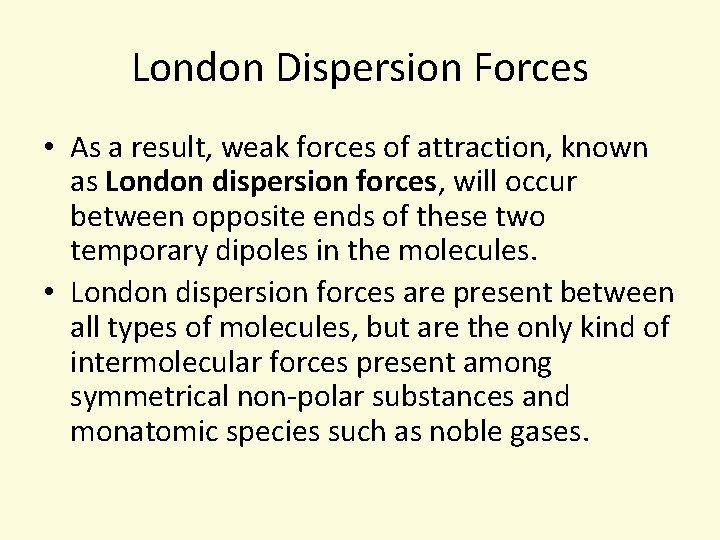 London Dispersion Forces

• As a result, weak forces of attraction, known as London dispersion forces, will occur between opposite ends of these two temporary dipoles in the molecules.
• London dispersion forces are present between all types of molecules, but are the only kind of intermolecular forces present among symmetrical non-polar substances and monatomic species such as noble gases.